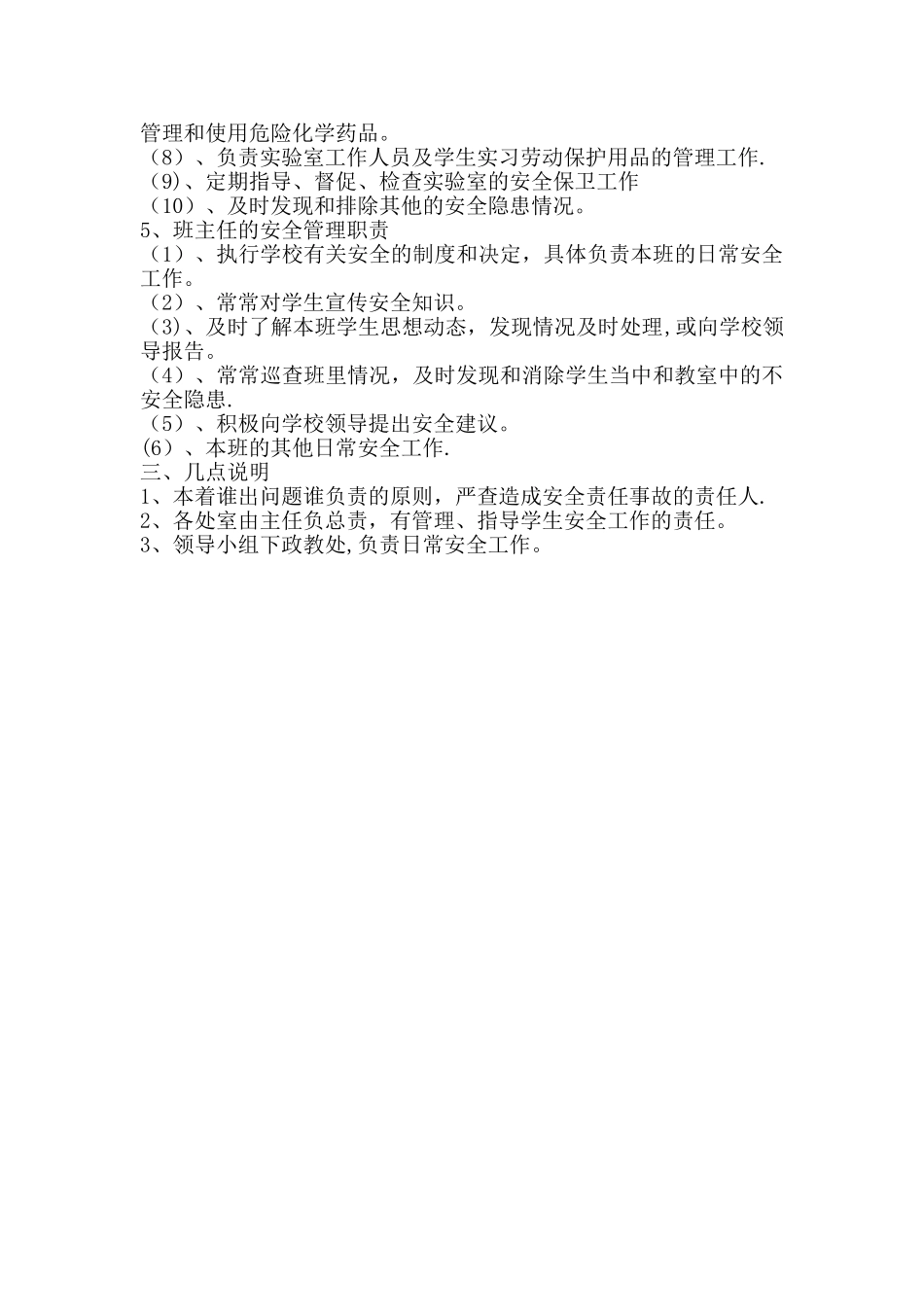 管理和使用危险化学药品。
（8）、负责实验室工作人员及学生实习劳动保护用品的管理工作.
（9)、定期指导、督促、检查实验室的安全保卫工作
（10）、及时发现和排除其他的安全隐患情况。
5、班主任的安全管理职责
（1）、执行学校有关安全的制度和决定，具体负责本班的日常安全工作。
（2）、常常对学生宣传安全知识。
（3)、及时了解本班学生思想动态，发现情况及时处理,或向学校领导报告。
（4）、常常巡查班里情况，及时发现和消除学生当中和教室中的不安全隐患.
（5）、积极向学校领导提出安全建议。
(6）、本班的其他日常安全工作.
三、几点说明
1、本着谁出问题谁负责的原则，严查造成安全责任事故的责任人.
2、各处室由主任负总责，有管理、指导学生安全工作的责任。
3、领导小组下政教处,负责日常安全工作。